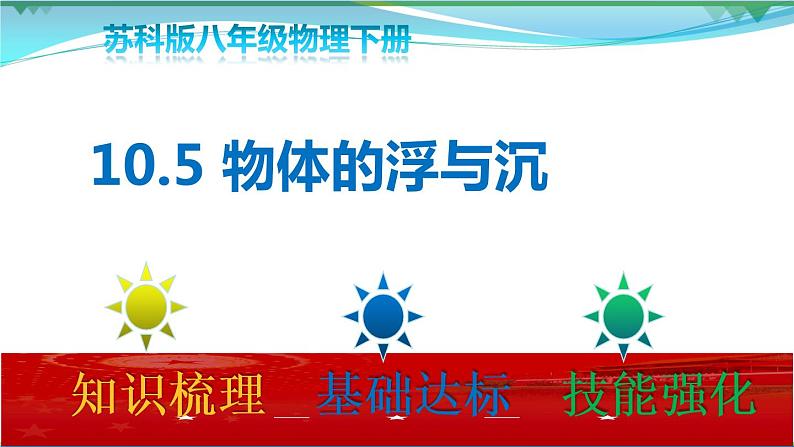 苏科版八年级物理下册

10.5 物体的浮与沉

知识梳理

基础达标

技能强化